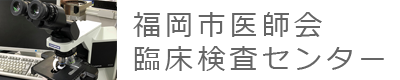 福岡市医師会
臨床検査センター